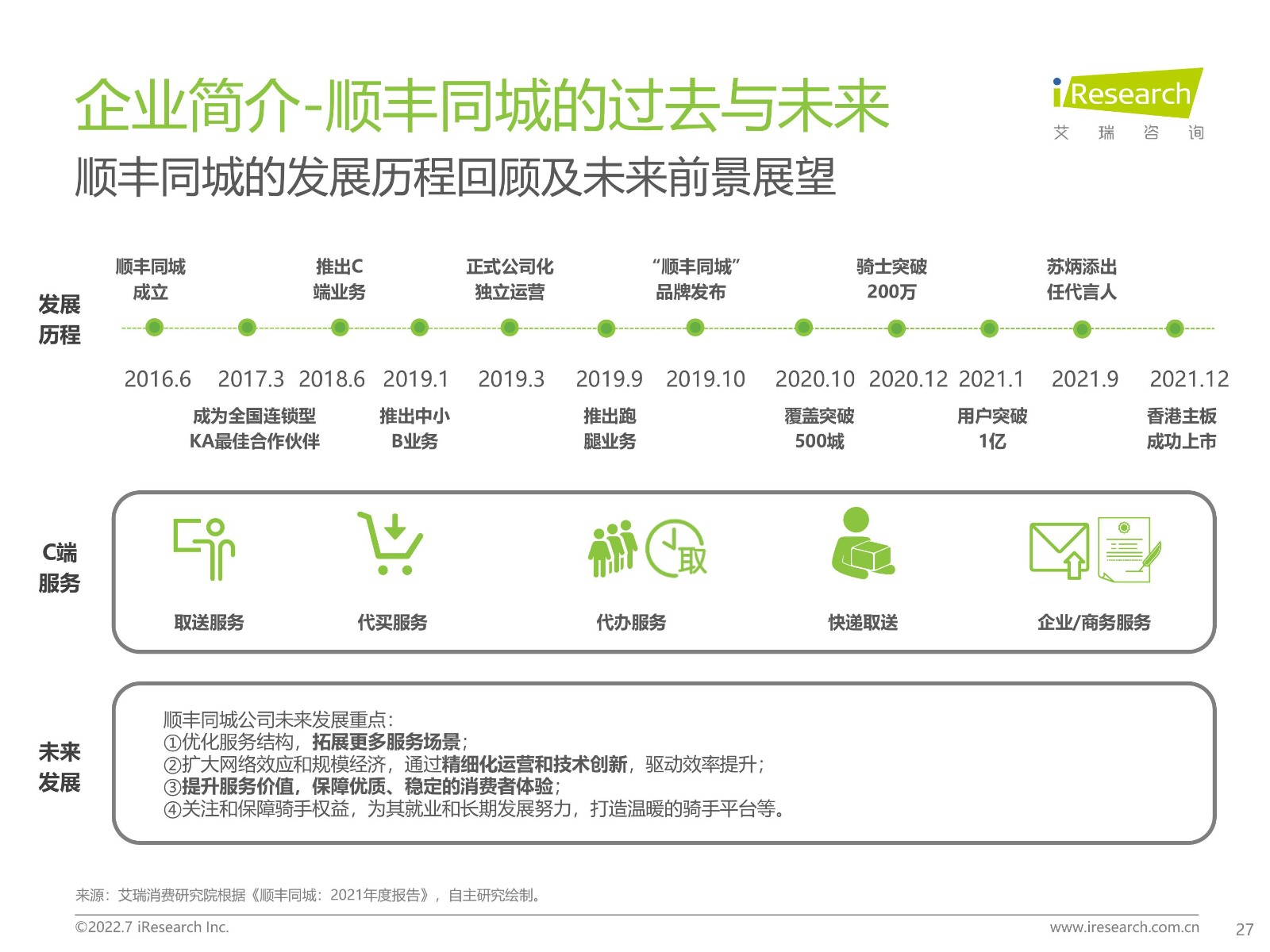 企业简介-顺丰同城的过去与未来

iResearch
艾 瑞 咨 询

顺丰同城的发展历程回顾及未来前景展望

发展历程

顺丰同城成立
推出C端业务
正式公司化独立运营
“顺丰同城”品牌发布
骑士突破200万
苏炳添出任代言人

2016.6 2017.3 2018.6 2019.1 2019.3 2019.9 2019.10 2020.10 2020.12 2021.1 2021.9 2021.12

成为全国连锁型KA最佳合作伙伴
推出中小B业务
推出跑腿业务
覆盖突破500城
用户突破1亿
香港主板成功上市

C端服务

取
取送服务
代买服务
代办服务
快递取送
企业/商务服务

未来发展

顺丰同城公司未来发展重点：
①优化服务结构，拓展更多服务场景；
②扩大网络效应和规模经济，通过精细化运营和技术创新，驱动效率提升；
③提升服务价值，保障优质、稳定的消费者体验；
④关注和保障骑手权益，为其就业和长期发展努力，打造温暖的骑手平台等。

来源：艾瑞消费研究院根据《顺丰同城：2021年度报告》，自主研究绘制。

©2022.7 iResearch Inc.
www.iresearch.com.cn
27